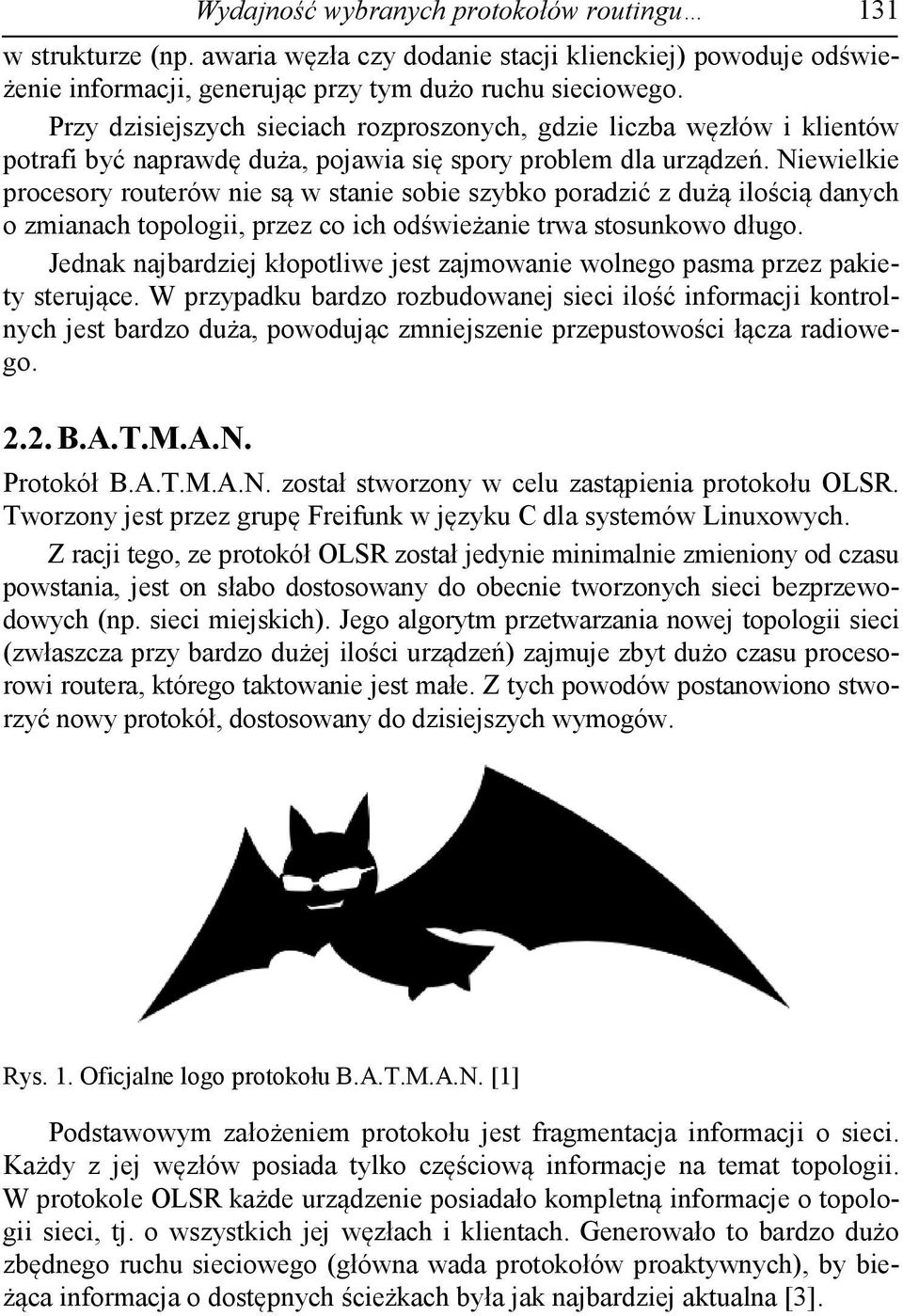 Wydajność wybranych protokołów routingu… 131

w strukturze (np. awaria węzła czy dodanie stacji klienckiej) powoduje odświeżenie informacji, generując przy tym dużo ruchu sieciowego.

Przy dzisiejszych sieciach rozproszonych, gdzie liczba węzłów i klientów potrafi być naprawdę duża, pojawia się spory problem dla urządzeń. Niewielkie procesory routerów nie są w stanie sobie szybko poradzić z dużą ilością danych o zmianach topologii, przez co ich odświeżanie trwa stosunkowo długo.

Jednak najbardziej kłopotliwe jest zajmowanie wolnego pasma przez pakiety sterujące. W przypadku bardzo rozbudowanej sieci ilość informacji kontrolnych jest bardzo duża, powodując zmniejszenie przepustowości łącza radiowego.

2.2. B.A.T.M.A.N.

Protokół B.A.T.M.A.N. został stworzony w celu zastąpienia protokołu OLSR. Tworzony jest przez grupę Freifunk w języku C dla systemów Linuxowych.

Z racji tego, ze protokół OLSR został jedynie minimalnie zmieniony od czasu powstania, jest on słabo dostosowany do obecnie tworzonych sieci bezprzewodowych (np. sieci miejskich). Jego algorytm przetwarzania nowej topologii sieci (zwłaszcza przy bardzo dużej ilości urządzeń) zajmuje zbyt dużo czasu procesorowi routera, którego taktowanie jest małe. Z tych powodów postanowiono stworzyć nowy protokół, dostosowany do dzisiejszych wymogów.

Rys. 1. Oficjalne logo protokołu B.A.T.M.A.N. [1]

Podstawowym założeniem protokołu jest fragmentacja informacji o sieci. Każdy z jej węzłów posiada tylko częściową informacje na temat topologii. W protokole OLSR każde urządzenie posiadało kompletną informacje o topologii sieci, tj. o wszystkich jej węzłach i klientach. Generowało to bardzo dużo zbędnego ruchu sieciowego (główna wada protokołów proaktywnych), by bieżąca informacja o dostępnych ścieżkach była jak najbardziej aktualna [3].